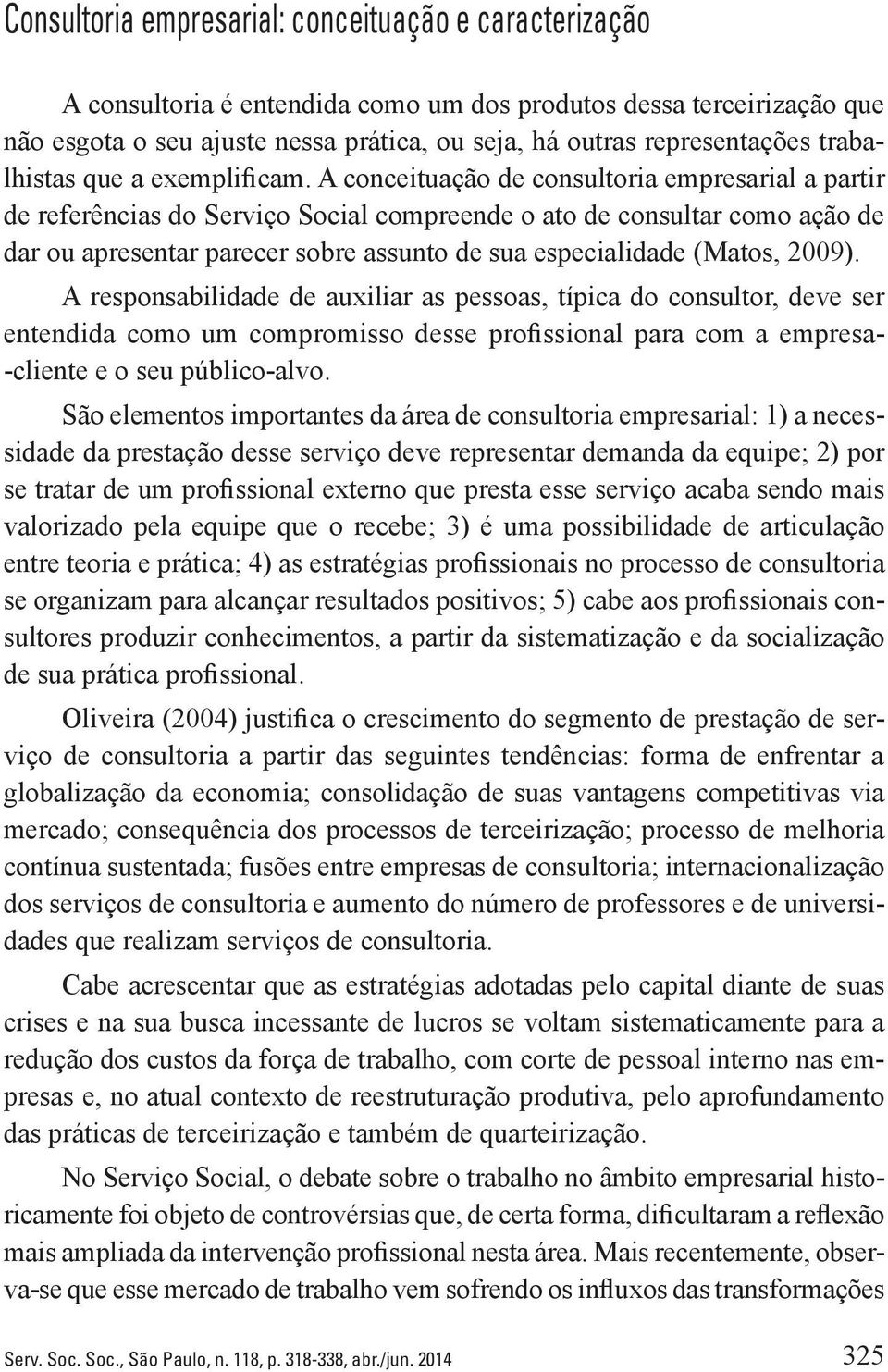 Consultoria empresarial: conceituação e caracterização

A consultoria é entendida como um dos produtos dessa terceirização que não esgota o seu ajuste nessa prática, ou seja, há outras representações trabalhistas que a exemplificam. A conceituação de consultoria empresarial a partir de referências do Serviço Social compreende o ato de consultar como ação de dar ou apresentar parecer sobre assunto de sua especialidade (Matos, 2009).

A responsabilidade de auxiliar as pessoas, típica do consultor, deve ser entendida como um compromisso desse profissional para com a empresa-cliente e o seu público-alvo.

São elementos importantes da área de consultoria empresarial: 1) a necessidade da prestação desse serviço deve representar demanda da equipe; 2) por se tratar de um profissional externo que presta esse serviço acaba sendo mais valorizado pela equipe que o recebe; 3) é uma possibilidade de articulação entre teoria e prática; 4) as estratégias profissionais no processo de consultoria se organizam para alcançar resultados positivos; 5) cabe aos profissionais consultores produzir conhecimentos, a partir da sistematização e da socialização de sua prática profissional.

Oliveira (2004) justifica o crescimento do segmento de prestação de serviço de consultoria a partir das seguintes tendências: forma de enfrentar a globalização da economia; consolidação de suas vantagens competitivas via mercado; consequência dos processos de terceirização; processo de melhoria contínua sustentada; fusões entre empresas de consultoria; internacionalização dos serviços de consultoria e aumento do número de professores e de universidades que realizam serviços de consultoria.

Cabe acrescentar que as estratégias adotadas pelo capital diante de suas crises e na sua busca incessante de lucros se voltam sistematicamente para a redução dos custos da força de trabalho, com corte de pessoal interno nas empresas e, no atual contexto de reestruturação produtiva, pelo aprofundamento das práticas de terceirização e também de quarteirização.

No Serviço Social, o debate sobre o trabalho no âmbito empresarial historicamente foi objeto de controvérsias que, de certa forma, dificultaram a reflexão mais ampliada da intervenção profissional nesta área. Mais recentemente, observa-se que esse mercado de trabalho vem sofrendo os influxos das transformações

Serv. Soc. Soc., São Paulo, n. 118, p. 318-338, abr./jun. 2014 325